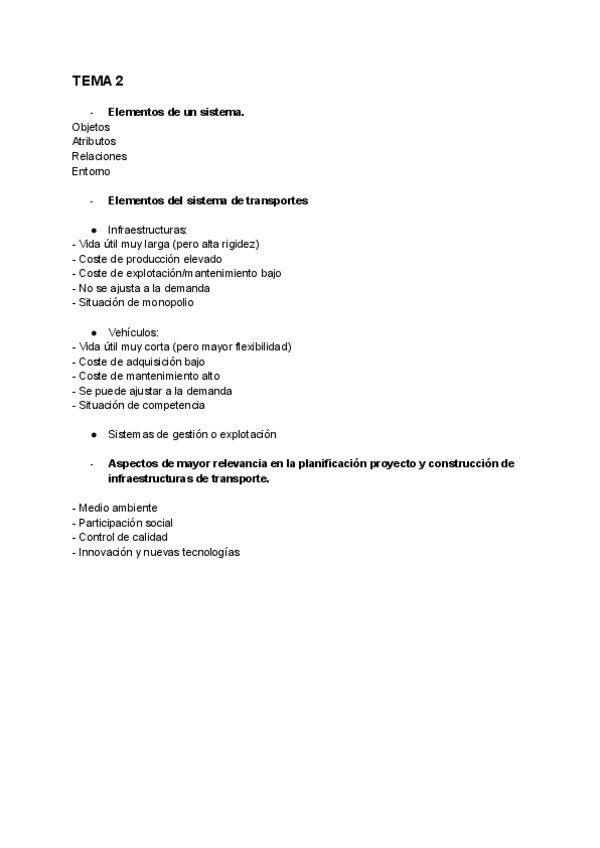 TEMA 2

- Elementos de un sistema.

Objetos
Atributos
Relaciones
Entorno

- Elementos del sistema de transportes

● Infraestructuras:

- Vida útil muy larga (pero alta rigidez)
- Coste de producción elevado
- Coste de explotación/mantenimiento bajo
- No se ajusta a la demanda
- Situación de monopolio

● Vehículos:

- Vida útil muy corta (pero mayor flexibilidad)
- Coste de adquisición bajo
- Coste de mantenimiento alto
- Se puede ajustar a la demanda
- Situación de competencia

● Sistemas de gestión o explotación

- Aspectos de mayor relevancia en la planificación proyecto y construcción de infraestructuras de transporte.

- Medio ambiente
- Participación social
- Control de calidad
- Innovación y nuevas tecnologías